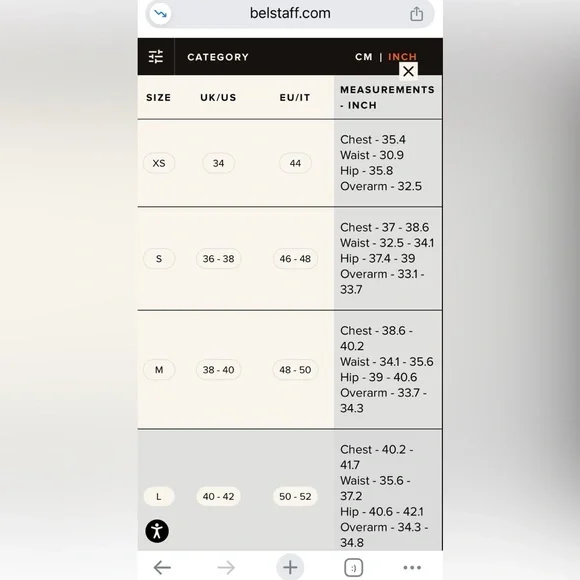 belstaff.com

CATEGORY CM | INCH

| SIZE | UK/US | EU/IT | MEASUREMENTS - INCH |
|---|---|---|---|
| XS | 34 | 44 | Chest - 35.4 Waist - 30.9 Hip - 35.8 Overarm - 32.5 |
| S | 36 - 38 | 46 - 48 | Chest - 37 - 38.6 Waist - 32.5 - 34.1 Hip - 37.4 - 39 Overarm - 33.1 - 33.7 |
| M | 38 - 40 | 48 - 50 | Chest - 38.6 - 40.2 Waist - 34.1 - 35.6 Hip - 39 - 40.6 Overarm - 33.7 - 34.3 |
| L | 40 - 42 | 50 - 52 | Chest - 40.2 - 41.7 Waist - 35.6 - 37.2 Hip - 40.6 - 42.1 Overarm - 34.3 - 34.8 |

:)